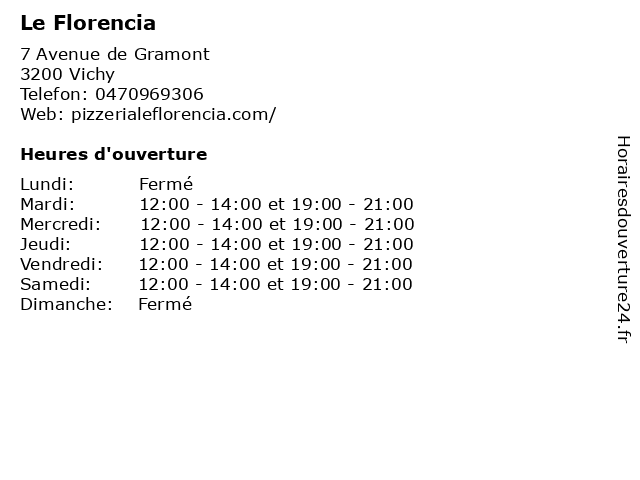 Le Florencia

7 Avenue de Gramont
3200 Vichy
Telefon: 0470969306
Web: pizzerialeflorencia.com/

Heures d'ouverture

Lundi: Fermé
Mardi: 12:00 - 14:00 et 19:00 - 21:00
Mercredi: 12:00 - 14:00 et 19:00 - 21:00
Jeudi: 12:00 - 14:00 et 19:00 - 21:00
Vendredi: 12:00 - 14:00 et 19:00 - 21:00
Samedi: 12:00 - 14:00 et 19:00 - 21:00
Dimanche: Fermé

Horairesdouverture24.fr